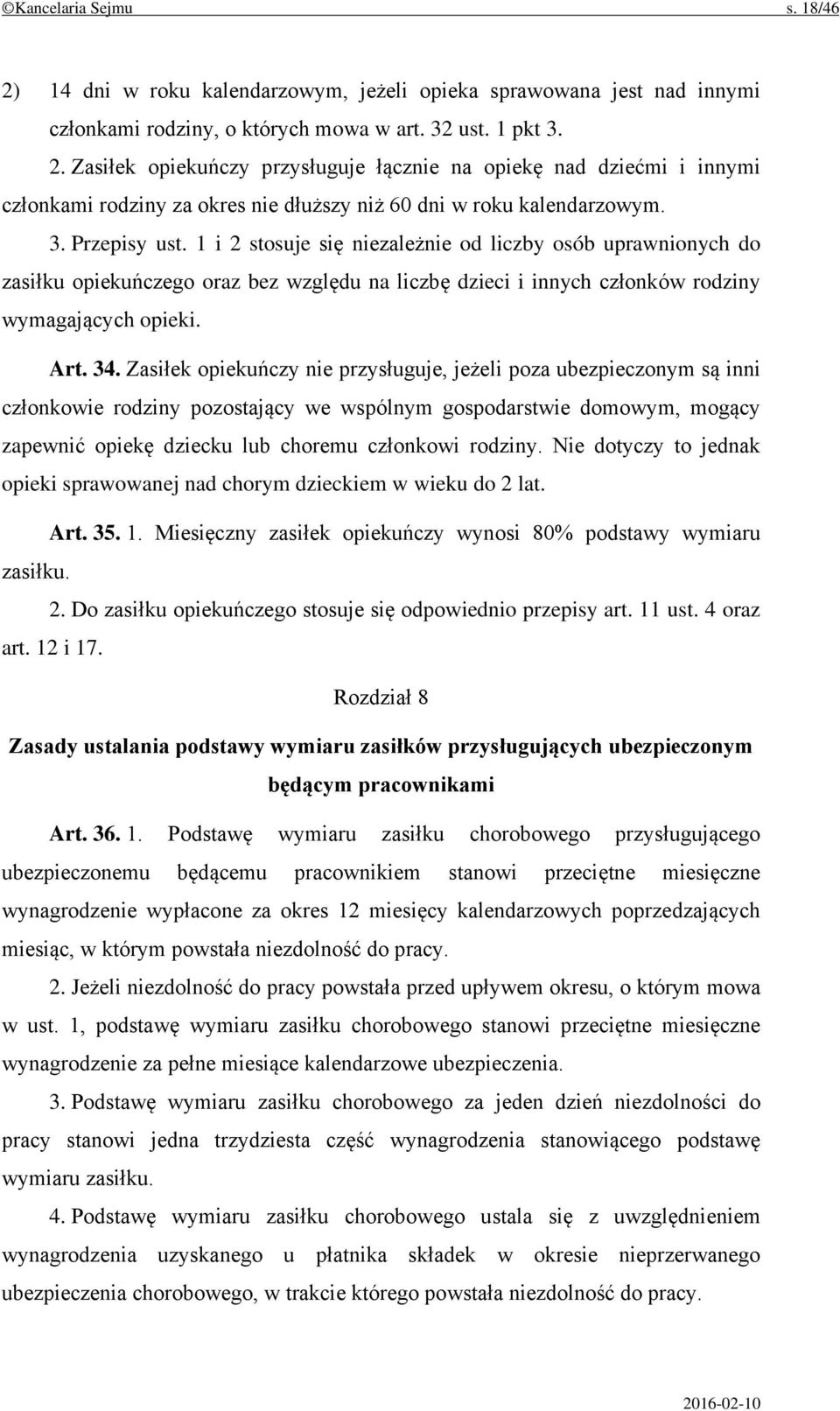 ©Kancelaria Sejmu s. 18/46

2) 14 dni w roku kalendarzowym, jeżeli opieka sprawowana jest nad innymi członkami rodziny, o których mowa w art. 32 ust. 1 pkt 3.

2. Zasiłek opiekuńczy przysługuje łącznie na opiekę nad dziećmi i innymi członkami rodziny za okres nie dłuższy niż 60 dni w roku kalendarzowym.

3. Przepisy ust. 1 i 2 stosuje się niezależnie od liczby osób uprawnionych do zasiłku opiekuńczego oraz bez względu na liczbę dzieci i innych członków rodziny wymagających opieki.

Art. 34. Zasiłek opiekuńczy nie przysługuje, jeżeli poza ubezpieczonym są inni członkowie rodziny pozostający we wspólnym gospodarstwie domowym, mogący zapewnić opiekę dziecku lub choremu członkowi rodziny. Nie dotyczy to jednak opieki sprawowanej nad chorym dzieckiem w wieku do 2 lat.

Art. 35. 1. Miesięczny zasiłek opiekuńczy wynosi 80% podstawy wymiaru zasiłku.

2. Do zasiłku opiekuńczego stosuje się odpowiednio przepisy art. 11 ust. 4 oraz art. 12 i 17.

Rozdział 8

Zasady ustalania podstawy wymiaru zasiłków przysługujących ubezpieczonym będącym pracownikami

Art. 36. 1. Podstawę wymiaru zasiłku chorobowego przysługującego ubezpieczonemu będącemu pracownikiem stanowi przeciętne miesięczne wynagrodzenie wypłacone za okres 12 miesięcy kalendarzowych poprzedzających miesiąc, w którym powstała niezdolność do pracy.

2. Jeżeli niezdolność do pracy powstała przed upływem okresu, o którym mowa w ust. 1, podstawę wymiaru zasiłku chorobowego stanowi przeciętne miesięczne wynagrodzenie za pełne miesiące kalendarzowe ubezpieczenia.

3. Podstawę wymiaru zasiłku chorobowego za jeden dzień niezdolności do pracy stanowi jedna trzydziesta część wynagrodzenia stanowiącego podstawę wymiaru zasiłku.

4. Podstawę wymiaru zasiłku chorobowego ustala się z uwzględnieniem wynagrodzenia uzyskanego u płatnika składek w okresie nieprzerwanego ubezpieczenia chorobowego, w trakcie którego powstała niezdolność do pracy.

2016-02-10